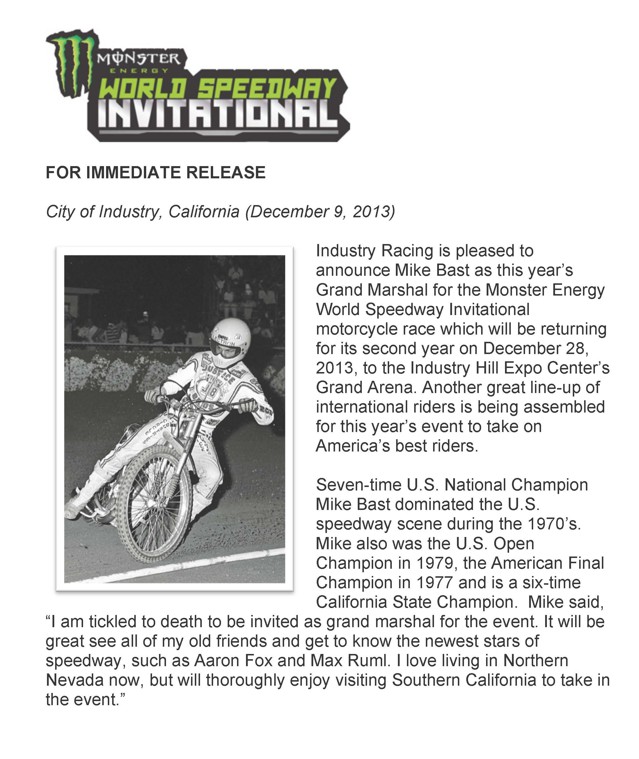 MONSTER ENERGY
WORLD SPEEDWAY INVITATIONAL

FOR IMMEDIATE RELEASE

City of Industry, California (December 9, 2013)

Industry Racing is pleased to announce Mike Bast as this year's Grand Marshal for the Monster Energy World Speedway Invitational motorcycle race which will be returning for its second year on December 28, 2013, to the Industry Hill Expo Center's Grand Arena. Another great line-up of international riders is being assembled for this year's event to take on America's best riders.

Seven-time U.S. National Champion Mike Bast dominated the U.S. speedway scene during the 1970's. Mike also was the U.S. Open Champion in 1979, the American Final Champion in 1977 and is a six-time California State Champion. Mike said, "I am tickled to death to be invited as grand marshal for the event. It will be great see all of my old friends and get to know the newest stars of speedway, such as Aaron Fox and Max Ruml. I love living in Northern Nevada now, but will thoroughly enjoy visiting Southern California to take in the event."